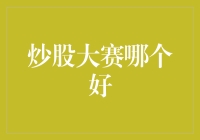 炒股大赛哪个好